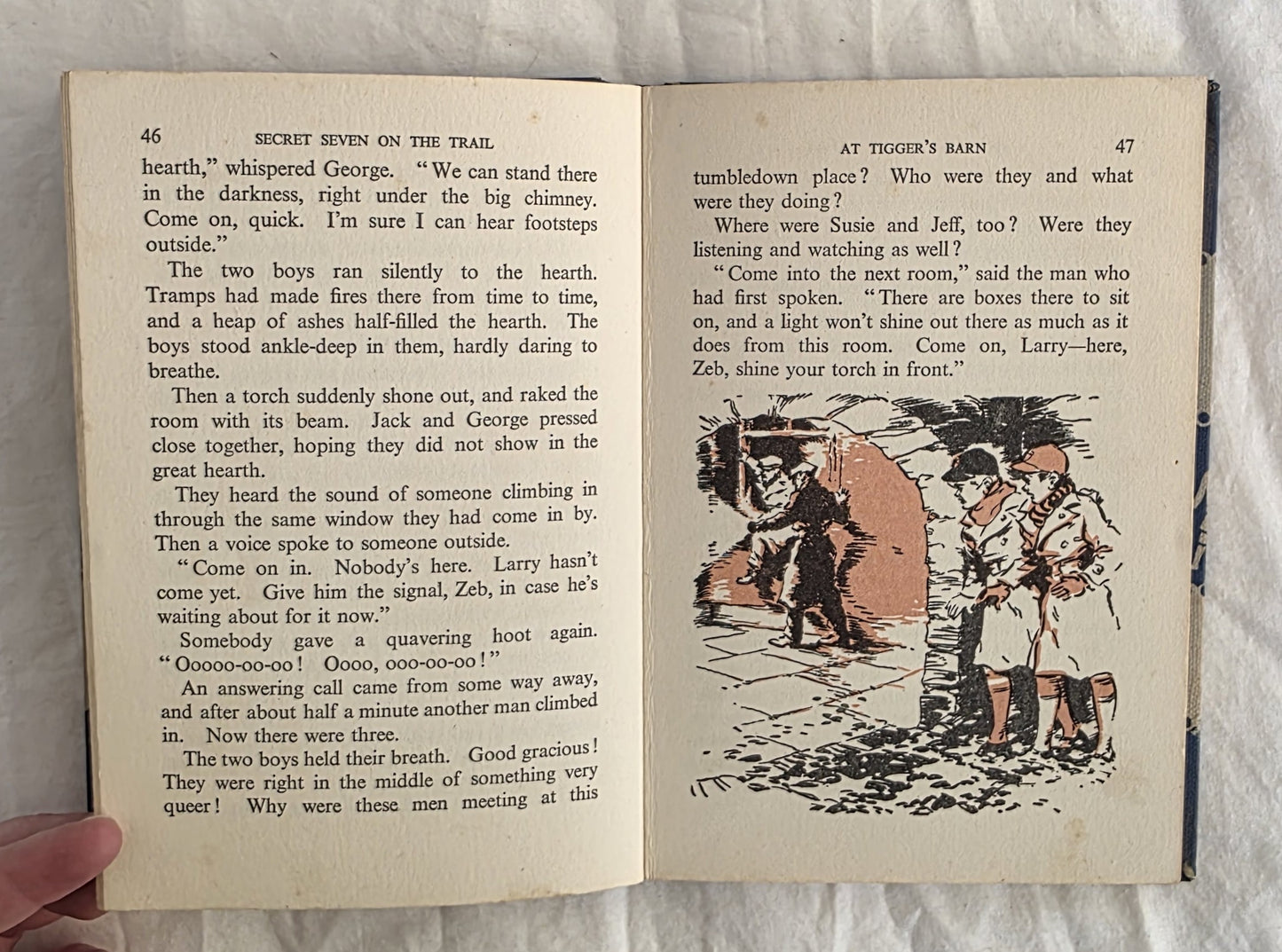 46 SECRET SEVEN ON THE TRAIL

hearth," whispered George. "We can stand there in the darkness, right under the big chimney. Come on, quick. I'm sure I can hear footsteps outside."

The two boys ran silently to the hearth. Tramps had made fires there from time to time, and a heap of ashes half-filled the hearth. The boys stood ankle-deep in them, hardly daring to breathe.

Then a torch suddenly shone out, and raked the room with its beam. Jack and George pressed close together, hoping they did not show in the great hearth.

They heard the sound of someone climbing in through the same window they had come in by. Then a voice spoke to someone outside.

"Come on in. Nobody's here. Larry hasn't come yet. Give him the signal, Zeb, in case he's waiting about for it now."

Somebody gave a quavering hoot again. "Ooooo-oo-oo! Oooo, ooo-oo-oo!"

An answering call came from some way away, and after about half a minute another man climbed in. Now there were three.

The two boys held their breath. Good gracious! They were right in the middle of something very queer! Why were these men meeting at this

AT TIGGER'S BARN 47

tumbledown place? Who were they and what were they doing?

Where were Susie and Jeff, too? Were they listening and watching as well?

"Come into the next room," said the man who had first spoken. "There are boxes there to sit on, and a light won't shine out there as much as it does from this room. Come on, Larry—here, Zeb, shine your torch in front."